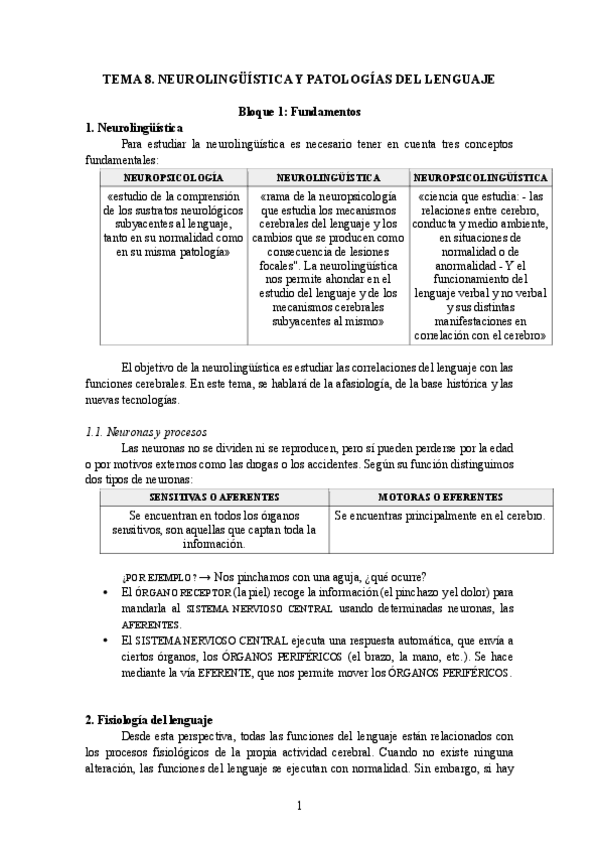 TEMA 8. NEUROLINGÜÍSTICA Y PATOLOGÍAS DEL LENGUAJE

Bloque 1: Fundamentos

1. Neurolingüística

Para estudiar la neurolingüística es necesario tener en cuenta tres conceptos fundamentales:

| NEUROPSICOLOGÍA | NEUROLINGÜÍSTICA | NEUROPSICOLINGÜÍSTICA |
|---|---|---|
| «estudio de la comprensión de los sustratos neurológicos subyacentes al lenguaje, tanto en su normalidad como en su misma patología» | «rama de la neuropsicología que estudia los mecanismos cerebrales del lenguaje y los cambios que se producen como consecuencia de lesiones focales". La neurolingüística nos permite ahondar en el estudio del lenguaje y de los mecanismos cerebrales subyacentes al mismo» | «ciencia que estudia: - las relaciones entre cerebro, conducta y medio ambiente, en situaciones de normalidad o de anormalidad - Y el funcionamiento del lenguaje verbal y no verbal y sus distintas manifestaciones en correlación con el cerebro» |

El objetivo de la neurolingüística es estudiar las correlaciones del lenguaje con las funciones cerebrales. En este tema, se hablará de la afasiología, de la base histórica y las nuevas tecnologías.

1.1. Neuronas y procesos

Las neuronas no se dividen ni se reproducen, pero sí pueden perderse por la edad o por motivos externos como las drogas o los accidentes. Según su función distinguimos dos tipos de neuronas:

| SENSITIVAS O AFERENTES | MOTORAS O EFERENTES |
|---|---|
| Se encuentran en todos los órganos sensitivos, son aquellas que captan toda la información. | Se encuentras principalmente en el cerebro. |

¿POR EJEMPLO? → Nos pinchamos con una aguja, ¿qué ocurre?

• El ÓRGANO RECEPTOR (la piel) recoge la información (el pinchazo y el dolor) para mandarla al SISTEMA NERVIOSO CENTRAL usando determinadas neuronas, las AFERENTES.
• El SISTEMA NERVIOSO CENTRAL ejecuta una respuesta automática, que envía a ciertos órganos, los ÓRGANOS PERIFÉRICOS (el brazo, la mano, etc.). Se hace mediante la vía EFERENTE, que nos permite mover los ÓRGANOS PERIFÉRICOS.

2. Fisiología del lenguaje

Desde esta perspectiva, todas las funciones del lenguaje están relacionados con los procesos fisiológicos de la propia actividad cerebral. Cuando no existe ninguna alteración, las funciones del lenguaje se ejecutan con normalidad. Sin embargo, si hay

1